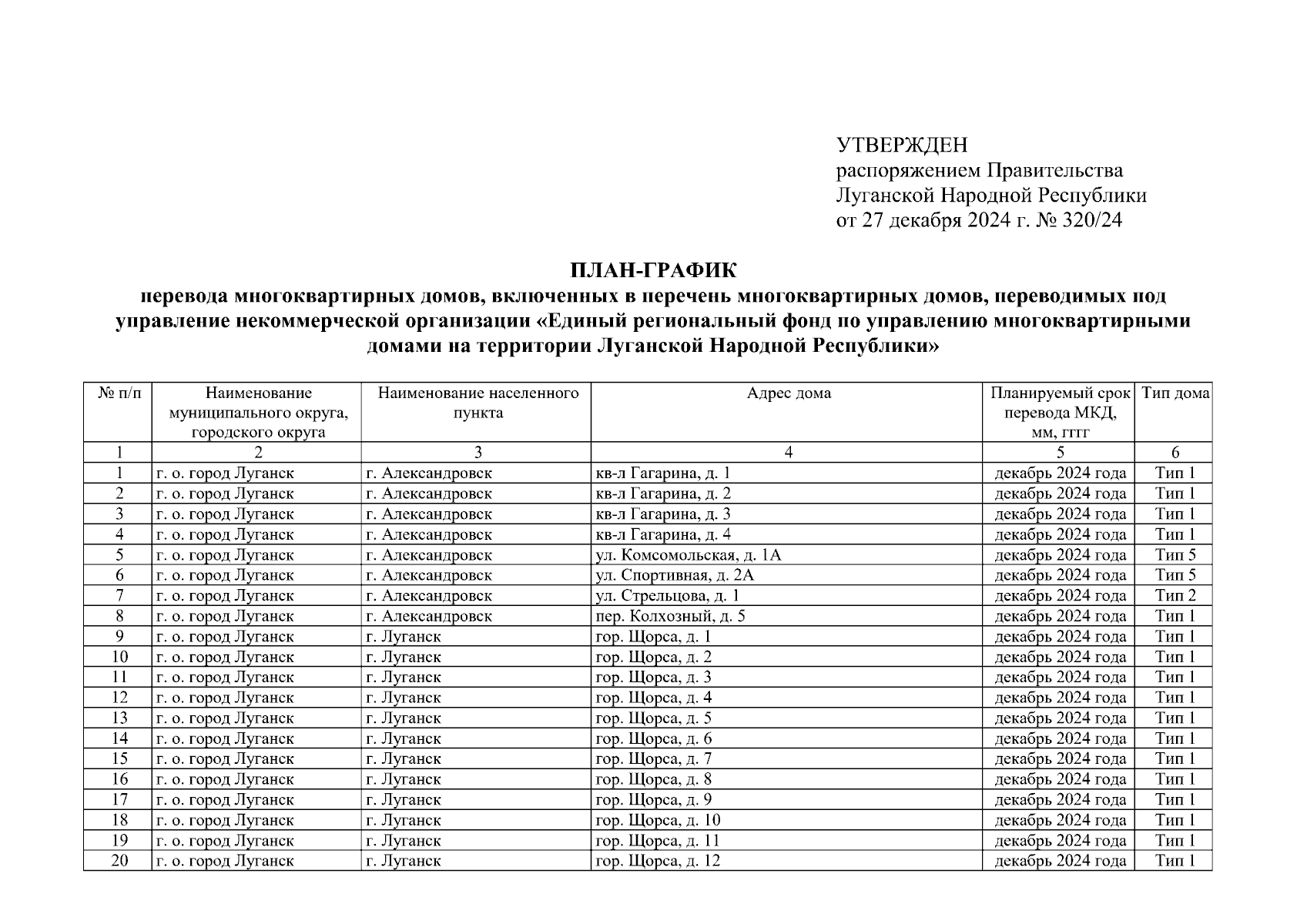 УТВЕРЖДЕН
распоряжением Правительства
Луганской Народной Республики
от 27 декабря 2024 г. № 320/24

ПЛАН-ГРАФИК
перевода многоквартирных домов, включенных в перечень многоквартирных домов, переводимых под управление некоммерческой организации «Единый региональный фонд по управлению многоквартирными домами на территории Луганской Народной Республики»

| № п/п | Наименование муниципального округа, городского округа | Наименование населенного пункта | Адрес дома | Планируемый срок перевода МКД, мм, гггг | Тип дома |
|---|---|---|---|---|---|
| 1 | 2 | 3 | 4 | 5 | 6 |
| 1 | г. о. город Луганск | г. Александровск | кв-л Гагарина, д. 1 | декабрь 2024 года | Тип 1 |
| 2 | г. о. город Луганск | г. Александровск | кв-л Гагарина, д. 2 | декабрь 2024 года | Тип 1 |
| 3 | г. о. город Луганск | г. Александровск | кв-л Гагарина, д. 3 | декабрь 2024 года | Тип 1 |
| 4 | г. о. город Луганск | г. Александровск | кв-л Гагарина, д. 4 | декабрь 2024 года | Тип 1 |
| 5 | г. о. город Луганск | г. Александровск | ул. Комсомольская, д. 1А | декабрь 2024 года | Тип 5 |
| 6 | г. о. город Луганск | г. Александровск | ул. Спортивная, д. 2А | декабрь 2024 года | Тип 5 |
| 7 | г. о. город Луганск | г. Александровск | ул. Стрельцова, д. 1 | декабрь 2024 года | Тип 2 |
| 8 | г. о. город Луганск | г. Александровск | пер. Колхозный, д. 5 | декабрь 2024 года | Тип 1 |
| 9 | г. о. город Луганск | г. Луганск | гор. Щорса, д. 1 | декабрь 2024 года | Тип 1 |
| 10 | г. о. город Луганск | г. Луганск | гор. Щорса, д. 2 | декабрь 2024 года | Тип 1 |
| 11 | г. о. город Луганск | г. Луганск | гор. Щорса, д. 3 | декабрь 2024 года | Тип 1 |
| 12 | г. о. город Луганск | г. Луганск | гор. Щорса, д. 4 | декабрь 2024 года | Тип 1 |
| 13 | г. о. город Луганск | г. Луганск | гор. Щорса, д. 5 | декабрь 2024 года | Тип 1 |
| 14 | г. о. город Луганск | г. Луганск | гор. Щорса, д. 6 | декабрь 2024 года | Тип 1 |
| 15 | г. о. город Луганск | г. Луганск | гор. Щорса, д. 7 | декабрь 2024 года | Тип 1 |
| 16 | г. о. город Луганск | г. Луганск | гор. Щорса, д. 8 | декабрь 2024 года | Тип 1 |
| 17 | г. о. город Луганск | г. Луганск | гор. Щорса, д. 9 | декабрь 2024 года | Тип 1 |
| 18 | г. о. город Луганск | г. Луганск | гор. Щорса, д. 10 | декабрь 2024 года | Тип 1 |
| 19 | г. о. город Луганск | г. Луганск | гор. Щорса, д. 11 | декабрь 2024 года | Тип 1 |
| 20 | г. о. город Луганск | г. Луганск | гор. Щорса, д. 12 | декабрь 2024 года | Тип 1 |